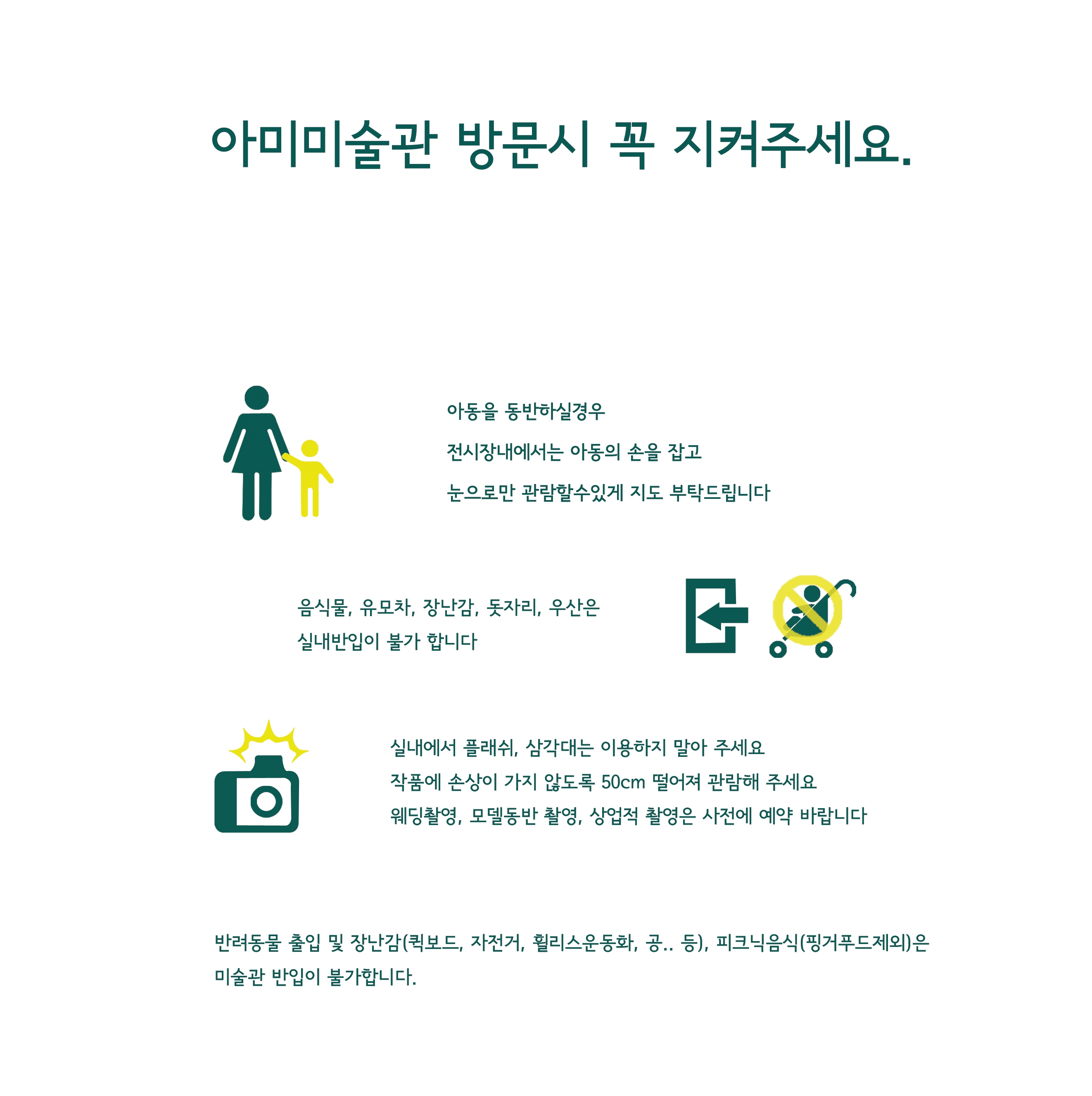 아미미술관 방문시 꼭 지켜주세요.

아동을 동반하실경우
전시장내에서는 아동의 손을 잡고
눈으로만 관람할수있게 지도 부탁드립니다

음식물, 유모차, 장난감, 돗자리, 우산은
실내반입이 불가 합니다

실내에서 플래쉬, 삼각대는 이용하지 말아 주세요
작품에 손상이 가지 않도록 50cm 떨어져 관람해 주세요
웨딩촬영, 모델동반 촬영, 상업적 촬영은 사전에 예약 바랍니다

반려동물 출입 및 장난감(퀵보드, 자전거, 휠리스운동화, 공.. 등), 피크닉음식(핑거푸드제외)은 미술관 반입이 불가합니다.